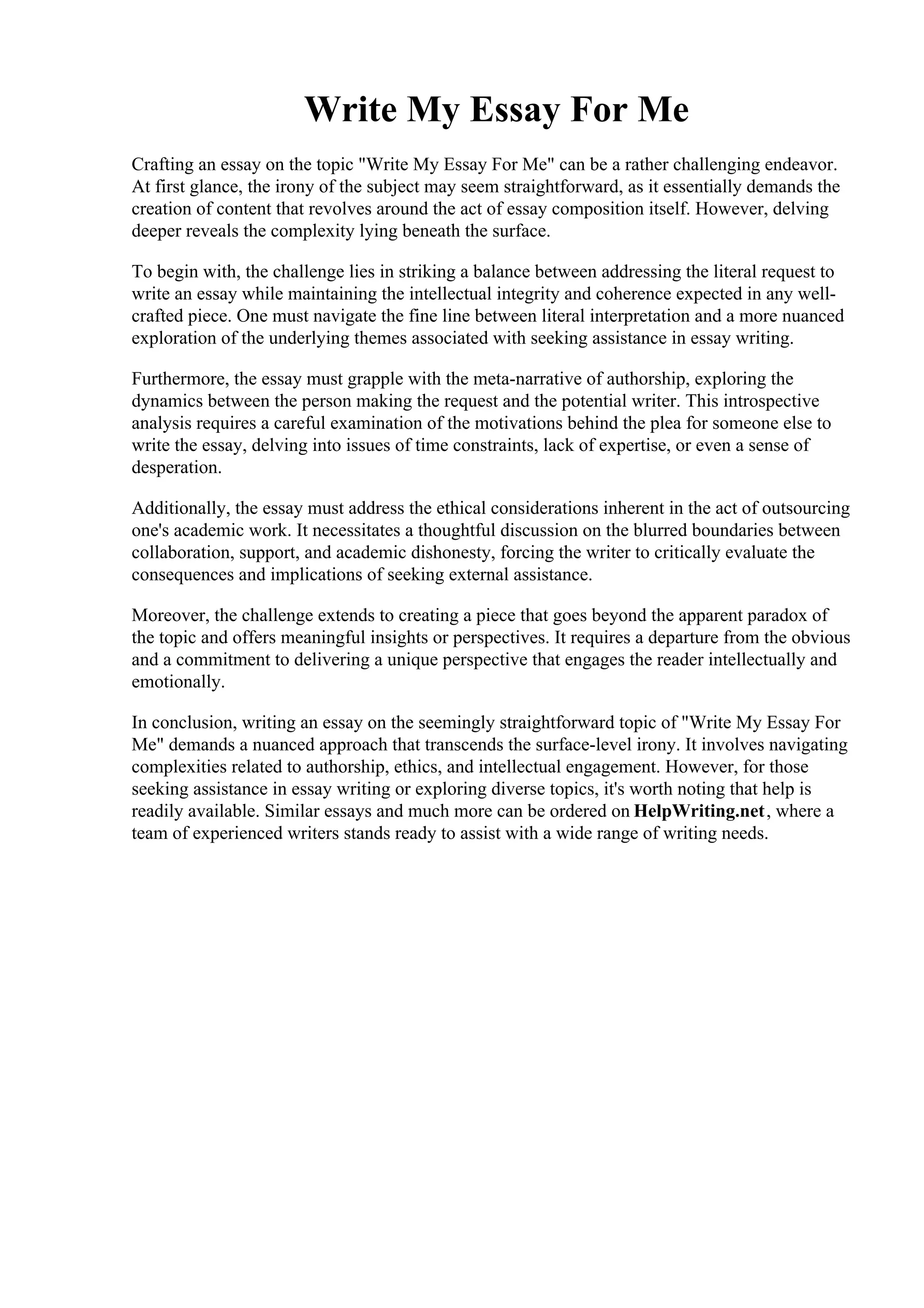 Write My Essay For Me

Crafting an essay on the topic "Write My Essay For Me" can be a rather challenging endeavor. At first glance, the irony of the subject may seem straightforward, as it essentially demands the creation of content that revolves around the act of essay composition itself. However, delving deeper reveals the complexity lying beneath the surface.

To begin with, the challenge lies in striking a balance between addressing the literal request to write an essay while maintaining the intellectual integrity and coherence expected in any well-crafted piece. One must navigate the fine line between literal interpretation and a more nuanced exploration of the underlying themes associated with seeking assistance in essay writing.

Furthermore, the essay must grapple with the meta-narrative of authorship, exploring the dynamics between the person making the request and the potential writer. This introspective analysis requires a careful examination of the motivations behind the plea for someone else to write the essay, delving into issues of time constraints, lack of expertise, or even a sense of desperation.

Additionally, the essay must address the ethical considerations inherent in the act of outsourcing one's academic work. It necessitates a thoughtful discussion on the blurred boundaries between collaboration, support, and academic dishonesty, forcing the writer to critically evaluate the consequences and implications of seeking external assistance.

Moreover, the challenge extends to creating a piece that goes beyond the apparent paradox of the topic and offers meaningful insights or perspectives. It requires a departure from the obvious and a commitment to delivering a unique perspective that engages the reader intellectually and emotionally.

In conclusion, writing an essay on the seemingly straightforward topic of "Write My Essay For Me" demands a nuanced approach that transcends the surface-level irony. It involves navigating complexities related to authorship, ethics, and intellectual engagement. However, for those seeking assistance in essay writing or exploring diverse topics, it's worth noting that help is readily available. Similar essays and much more can be ordered on HelpWriting.net, where a team of experienced writers stands ready to assist with a wide range of writing needs.